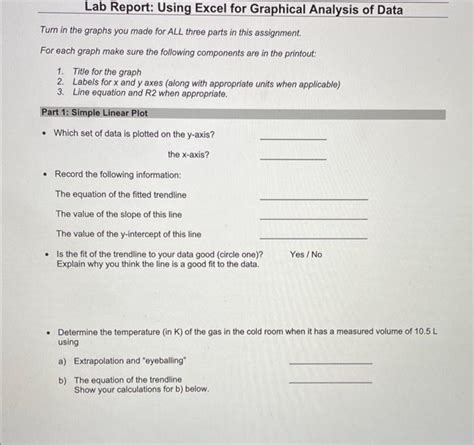 Lab Report: Using Excel for Graphical Analysis of Data

Turn in the graphs you made for ALL three parts in this assignment.

For each graph make sure the following components are in the printout:

1. Title for the graph
2. Labels for x and y axes (along with appropriate units when applicable)
3. Line equation and R2 when appropriate.

Part 1: Simple Linear Plot

• Which set of data is plotted on the y-axis? ____________

the x-axis? ____________

• Record the following information:

The equation of the fitted trendline ____________

The value of the slope of this line ____________

The value of the y-intercept of this line ____________

• Is the fit of the trendline to your data good (circle one)? Yes / No
Explain why you think the line is a good fit to the data.

• Determine the temperature (in K) of the gas in the cold room when it has a measured volume of 10.5 L using

a) Extrapolation and "eyeballing" ____________

b) The equation of the trendline ____________
Show your calculations for b) below.